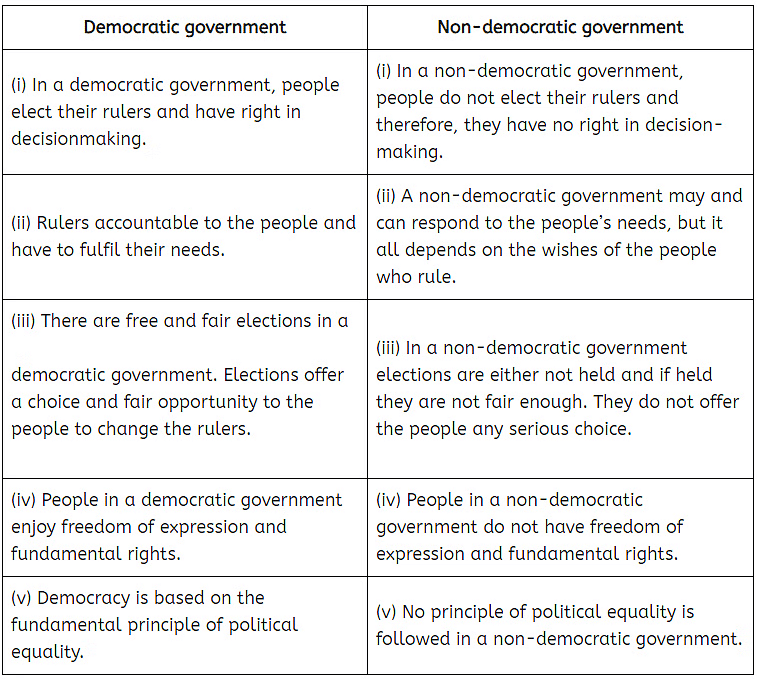 | Democratic government | Non-democratic government |
|---|---|
| (i) In a democratic government, people elect their rulers and have right in decisionmaking. | (i) In a non-democratic government, people do not elect their rulers and therefore, they have no right in decision-making. |
| (ii) Rulers accountable to the people and have to fulfil their needs. | (ii) A non-democratic government may and can respond to the people's needs, but it all depends on the wishes of the people who rule. |
| (iii) There are free and fair elections in a democratic government. Elections offer a choice and fair opportunity to the people to change the rulers. | (iii) In a non-democratic government elections are either not held and if held they are not fair enough. They do not offer the people any serious choice. |
| (iv) People in a democratic government enjoy freedom of expression and fundamental rights. | (iv) People in a non-democratic government do not have freedom of expression and fundamental rights. |
| (v) Democracy is based on the fundamental principle of political equality. | (v) No principle of political equality is followed in a non-democratic government. |